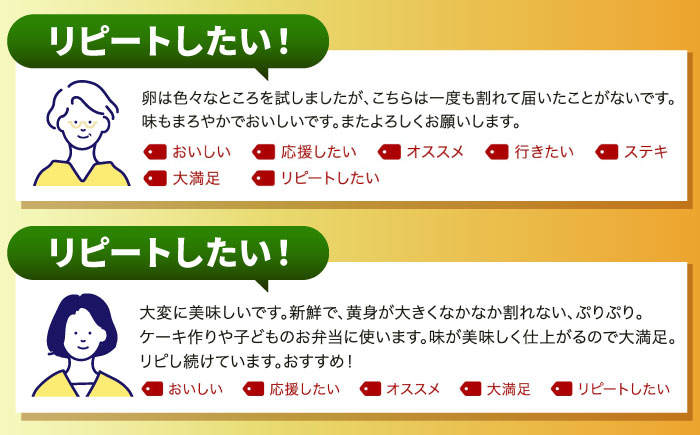 リピートしたい！

卵は色々なところを試しましたが、こちらは一度も割れて届いたことがないです。味もまろやかでおいしいです。またよろしくお願いします。

おいしい
応援したい
オススメ
行きたい
ステキ
大満足
リピートしたい

リピートしたい！

大変に美味しいです。新鮮で、黄身が大きくなかなか割れない、ぷりぷり。ケーキ作りや子どものお弁当に使います。味が美味しく仕上がるので大満足。リピし続けています。おすすめ！

おいしい
応援したい
オススメ
大満足
リピートしたい